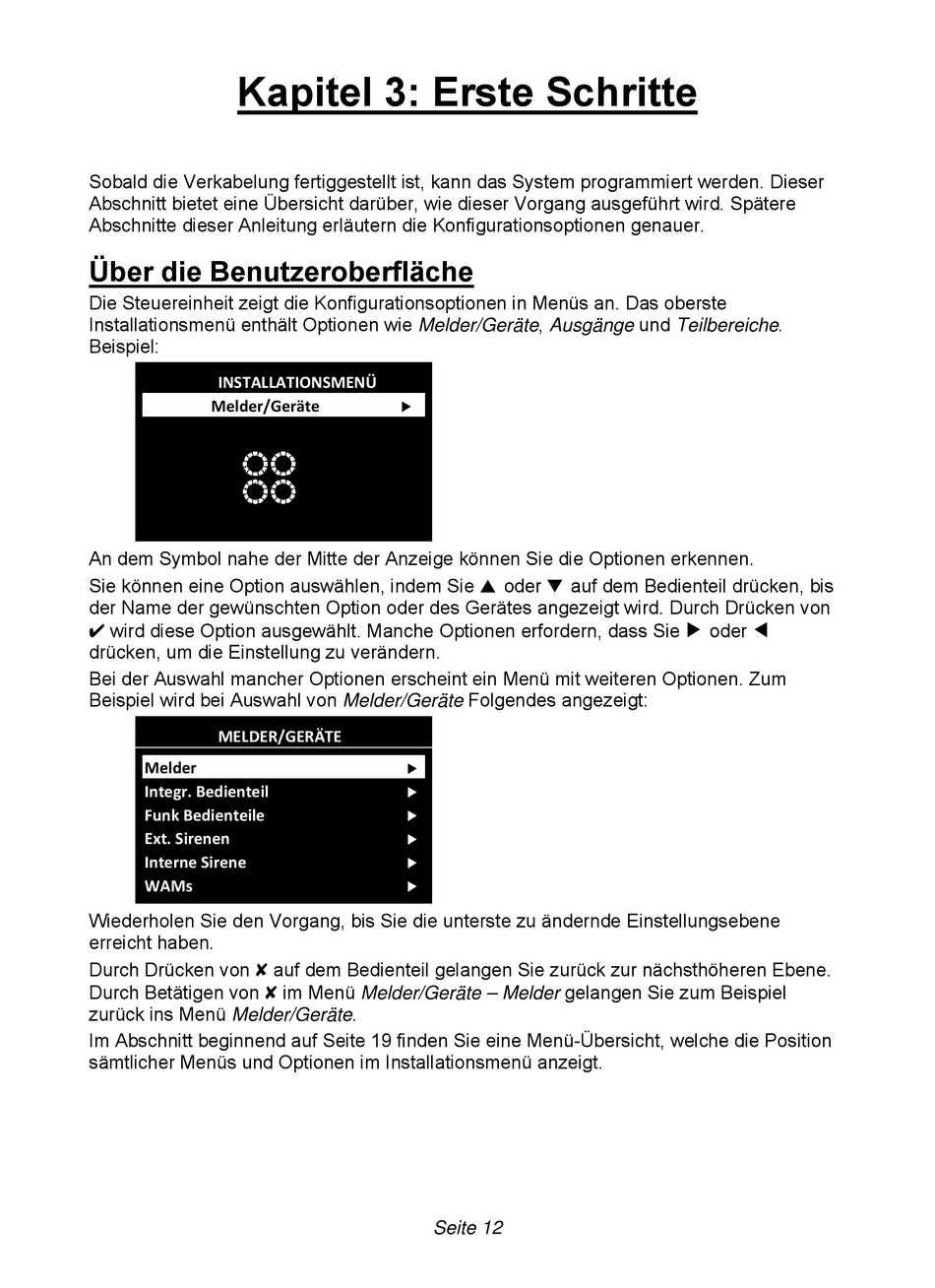 Kapitel 3: Erste Schritte

Sobald die Verkabelung fertiggestellt ist, kann das System programmiert werden. Dieser Abschnitt bietet eine Übersicht darüber, wie dieser Vorgang ausgeführt wird. Spätere Abschnitte dieser Anleitung erläutern die Konfigurationsoptionen genauer.

Über die Benutzeroberfläche

Die Steuereinheit zeigt die Konfigurationsoptionen in Menüs an. Das oberste Installationsmenü enthält Optionen wie Melder/Geräte, Ausgänge und Teilbereiche. Beispiel:

INSTALLATIONSMENÜ
Melder/Geräte ▶

An dem Symbol nahe der Mitte der Anzeige können Sie die Optionen erkennen.

Sie können eine Option auswählen, indem Sie ▲ oder ▼ auf dem Bedienteil drücken, bis der Name der gewünschten Option oder des Gerätes angezeigt wird. Durch Drücken von ✔ wird diese Option ausgewählt. Manche Optionen erfordern, dass Sie ▶ oder ◀ drücken, um die Einstellung zu verändern.

Bei der Auswahl mancher Optionen erscheint ein Menü mit weiteren Optionen. Zum Beispiel wird bei Auswahl von Melder/Geräte Folgendes angezeigt:

MELDER/GERÄTE
Melder ▶
Integr. Bedienteil ▶
Funk Bedienteile ▶
Ext. Sirenen ▶
Interne Sirene ▶
WAMs ▶

Wiederholen Sie den Vorgang, bis Sie die unterste zu ändernde Einstellungsebene erreicht haben.

Durch Drücken von ✘ auf dem Bedienteil gelangen Sie zurück zur nächsthöheren Ebene. Durch Betätigen von ✘ im Menü Melder/Geräte – Melder gelangen Sie zum Beispiel zurück ins Menü Melder/Geräte.

Im Abschnitt beginnend auf Seite 19 finden Sie eine Menü-Übersicht, welche die Position sämtlicher Menüs und Optionen im Installationsmenü anzeigt.

Seite 12